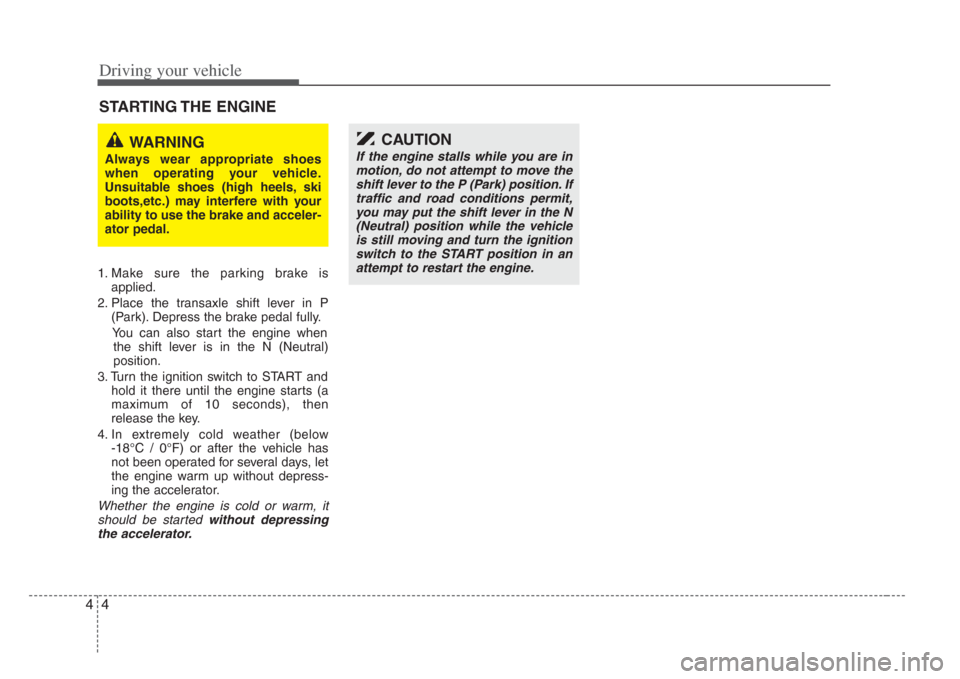 Driving your vehicle

STARTING THE ENGINE

WARNING
Always wear appropriate shoes when operating your vehicle. Unsuitable shoes (high heels, ski boots,etc.) may interfere with your ability to use the brake and accelerator pedal.

1. Make sure the parking brake is applied.
2. Place the transaxle shift lever in P (Park). Depress the brake pedal fully.
You can also start the engine when the shift lever is in the N (Neutral) position.
3. Turn the ignition switch to START and hold it there until the engine starts (a maximum of 10 seconds), then release the key.
4. In extremely cold weather (below -18°C / 0°F) or after the vehicle has not been operated for several days, let the engine warm up without depressing the accelerator.

Whether the engine is cold or warm, it should be started without depressing the accelerator.

CAUTION
If the engine stalls while you are in motion, do not attempt to move the shift lever to the P (Park) position. If traffic and road conditions permit, you may put the shift lever in the N (Neutral) position while the vehicle is still moving and turn the ignition switch to the START position in an attempt to restart the engine.

4 4

carmanualsonline.info